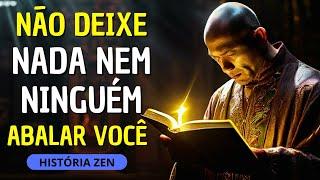 NÃO DEIXE
NADA NEM
NINGUÉM
ABALAR VOCÊ

HISTÓRIA ZEN